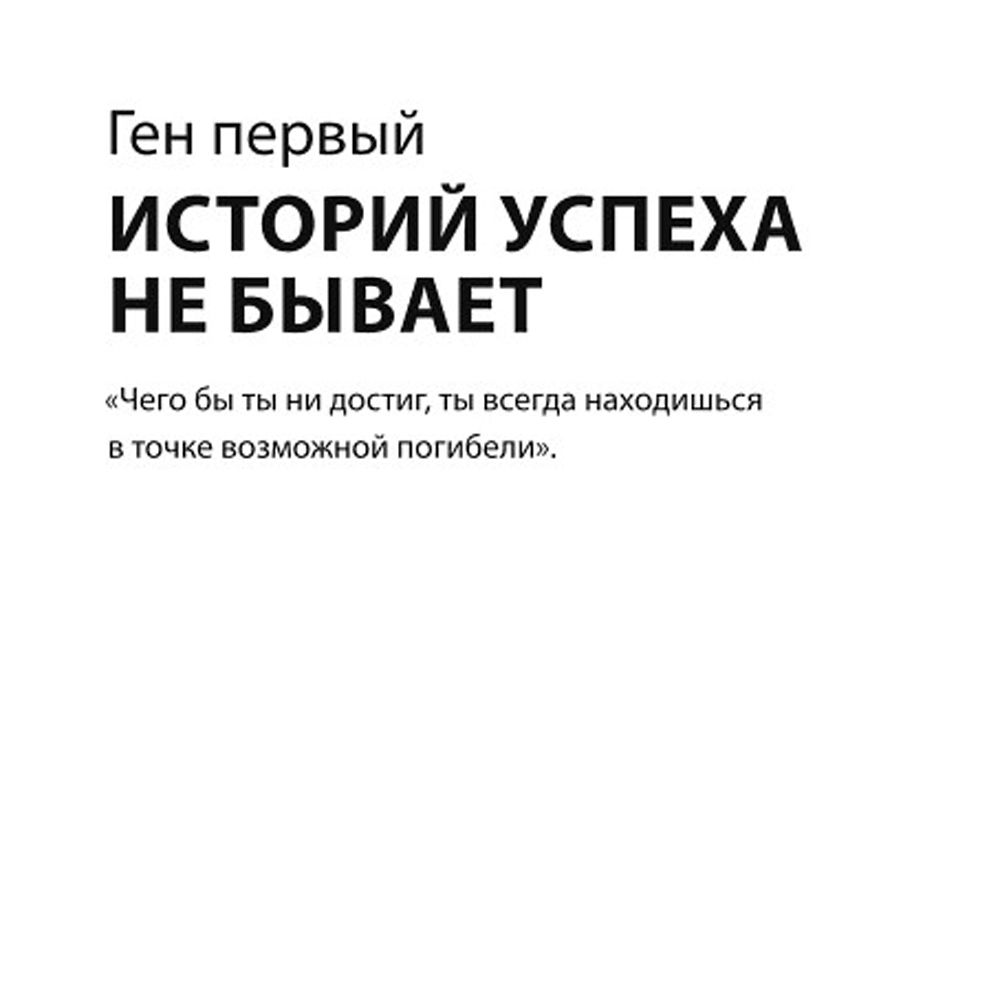 Ген первый

ИСТОРИЙ УСПЕХА НЕ БЫВАЕТ

«Чего бы ты ни достиг, ты всегда находишься в точке возможной погибели».